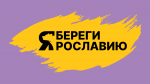 Я БЕРЕГИ
РОСЛАВИЮ